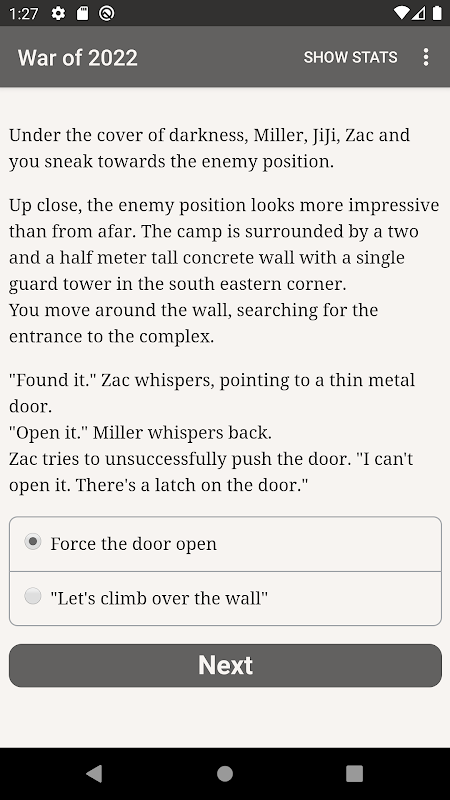 1:27

War of 2022

SHOW STATS

Under the cover of darkness, Miller, JiJi, Zac and you sneak towards the enemy position.

Up close, the enemy position looks more impressive than from afar. The camp is surrounded by a two and a half meter tall concrete wall with a single guard tower in the south eastern corner.
You move around the wall, searching for the entrance to the complex.

"Found it." Zac whispers, pointing to a thin metal door.
"Open it." Miller whispers back.
Zac tries to unsuccessfully push the door. "I can't open it. There's a latch on the door."

Force the door open

"Let's climb over the wall"

Next